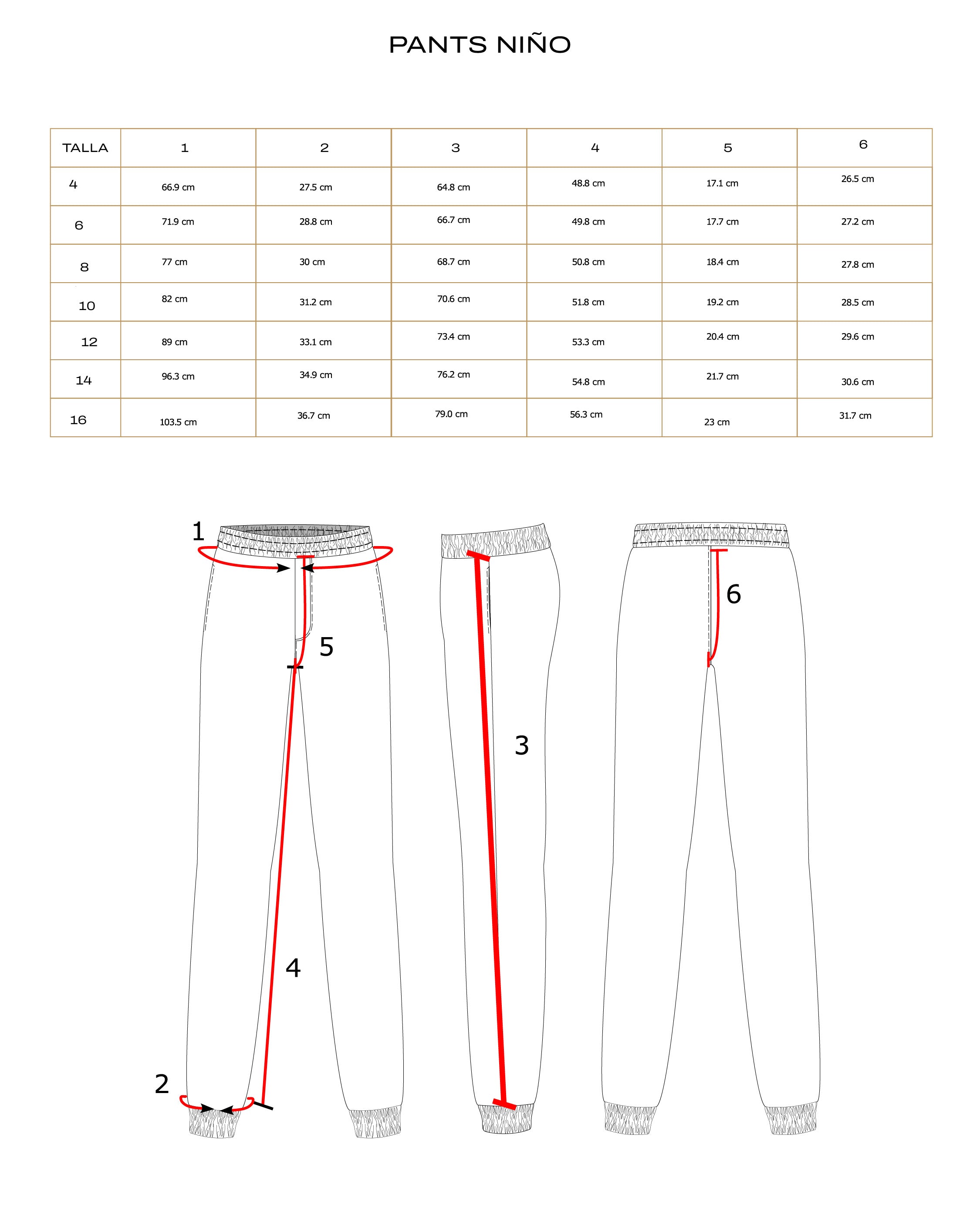 PANTS NIÑO

| TALLA | 1 | 2 | 3 | 4 | 5 | 6 |
|---|---|---|---|---|---|---|
| 4 | 66.9 cm | 27.5 cm | 64.8 cm | 48.8 cm | 17.1 cm | 26.5 cm |
| 6 | 71.9 cm | 28.8 cm | 66.7 cm | 49.8 cm | 17.7 cm | 27.2 cm |
| 8 | 77 cm | 30 cm | 68.7 cm | 50.8 cm | 18.4 cm | 27.8 cm |
| 10 | 82 cm | 31.2 cm | 70.6 cm | 51.8 cm | 19.2 cm | 28.5 cm |
| 12 | 89 cm | 33.1 cm | 73.4 cm | 53.3 cm | 20.4 cm | 29.6 cm |
| 14 | 96.3 cm | 34.9 cm | 76.2 cm | 54.8 cm | 21.7 cm | 30.6 cm |
| 16 | 103.5 cm | 36.7 cm | 79.0 cm | 56.3 cm | 23 cm | 31.7 cm |

1
5
4
2
3
6